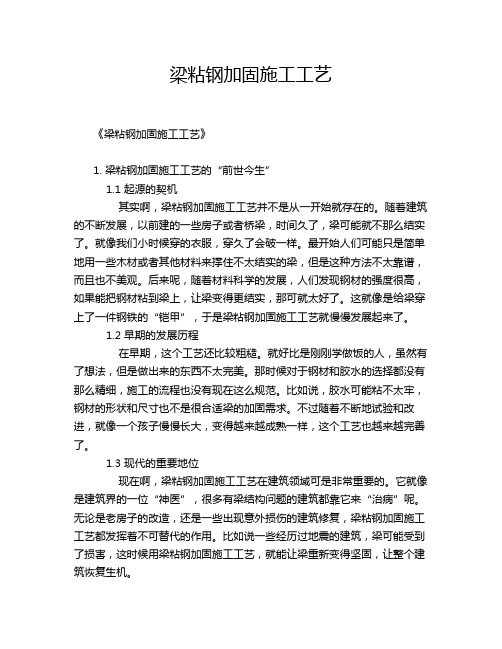 梁粘钢加固施工工艺

《梁粘钢加固施工工艺》

1. 梁粘钢加固施工工艺的“前世今生”

1.1 起源的契机

其实啊，梁粘钢加固施工工艺并不是从一开始就存在的。随着建筑的不断发展，以前建的一些房子或者桥梁，时间久了，梁可能就不那么结实了。就像我们小时候穿的衣服，穿久了会破一样。最开始人们可能只是简单地用一些木材或者其他材料来撑住不太结实的梁，但是这种方法不太靠谱，而且也不美观。后来呢，随着材料科学的发展，人们发现钢材的强度很高，如果能把钢材粘到梁上，让梁变得更结实，那可就太好了。这就像是给梁穿上了一件钢铁的“铠甲”，于是梁粘钢加固施工工艺就慢慢发展起来了。

1.2 早期的发展历程

在早期，这个工艺还比较粗糙。就好比是刚刚学做饭的人，虽然有了想法，但是做出来的东西不太完美。那时候对于钢材和胶水的选择都没有那么精细，施工的流程也没有现在这么规范。比如说，胶水可能粘不太牢，钢材的形状和尺寸也不是很合适梁的加固需求。不过随着不断地试验和改进，就像一个孩子慢慢长大，变得越来越成熟一样，这个工艺也越来越完善了。

1.3 现代的重要地位

现在啊，梁粘钢加固施工工艺在建筑领域可是非常重要的。它就像是建筑界的一位“神医”，很多有梁结构问题的建筑都靠它来“治病”呢。无论是老房子的改造，还是一些出现意外损伤的建筑修复，梁粘钢加固施工工艺都发挥着不可替代的作用。比如说一些经历过地震的建筑，梁可能受到了损害，这时候用梁粘钢加固施工工艺，就能让梁重新变得坚固，让整个建筑恢复生机。